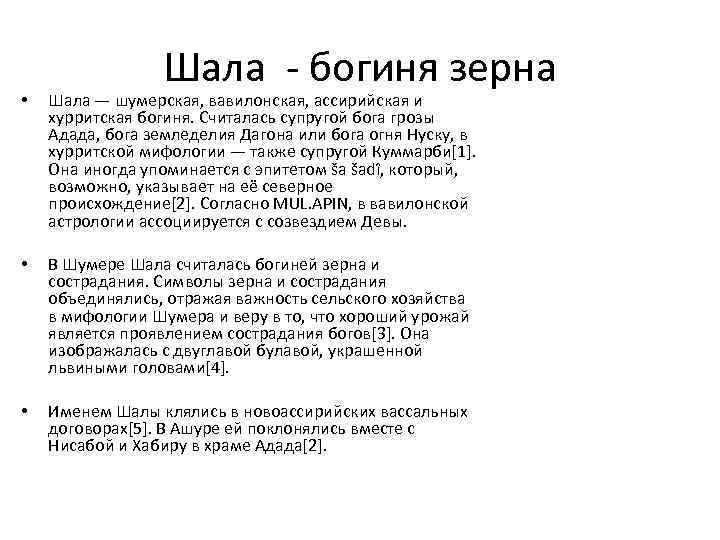 Шала - богиня зерна

• Шала — шумерская, вавилонская, ассирийская и хурритская богиня. Считалась супругой бога грозы Адада, бога земледелия Дагона или бога огня Нуску, в хурритской мифологии — также супругой Куммарби[1]. Она иногда упоминается с эпитетом ša šadî, который, возможно, указывает на её северное происхождение[2]. Согласно MUL.APIN, в вавилонской астрологии ассоциируется с созвездием Девы.

• В Шумере Шала считалась богиней зерна и сострадания. Символы зерна и сострадания объединялись, отражая важность сельского хозяйства в мифологии Шумера и веру в то, что хороший урожай является проявлением сострадания богов[3]. Она изображалась с двуглавой булавой, украшенной львиными головами[4].

• Именем Шалы клялись в новоассирийских вассальных договорах[5]. В Ашуре ей поклонялись вместе с Нисабой и Хабиру в храме Адада[2].